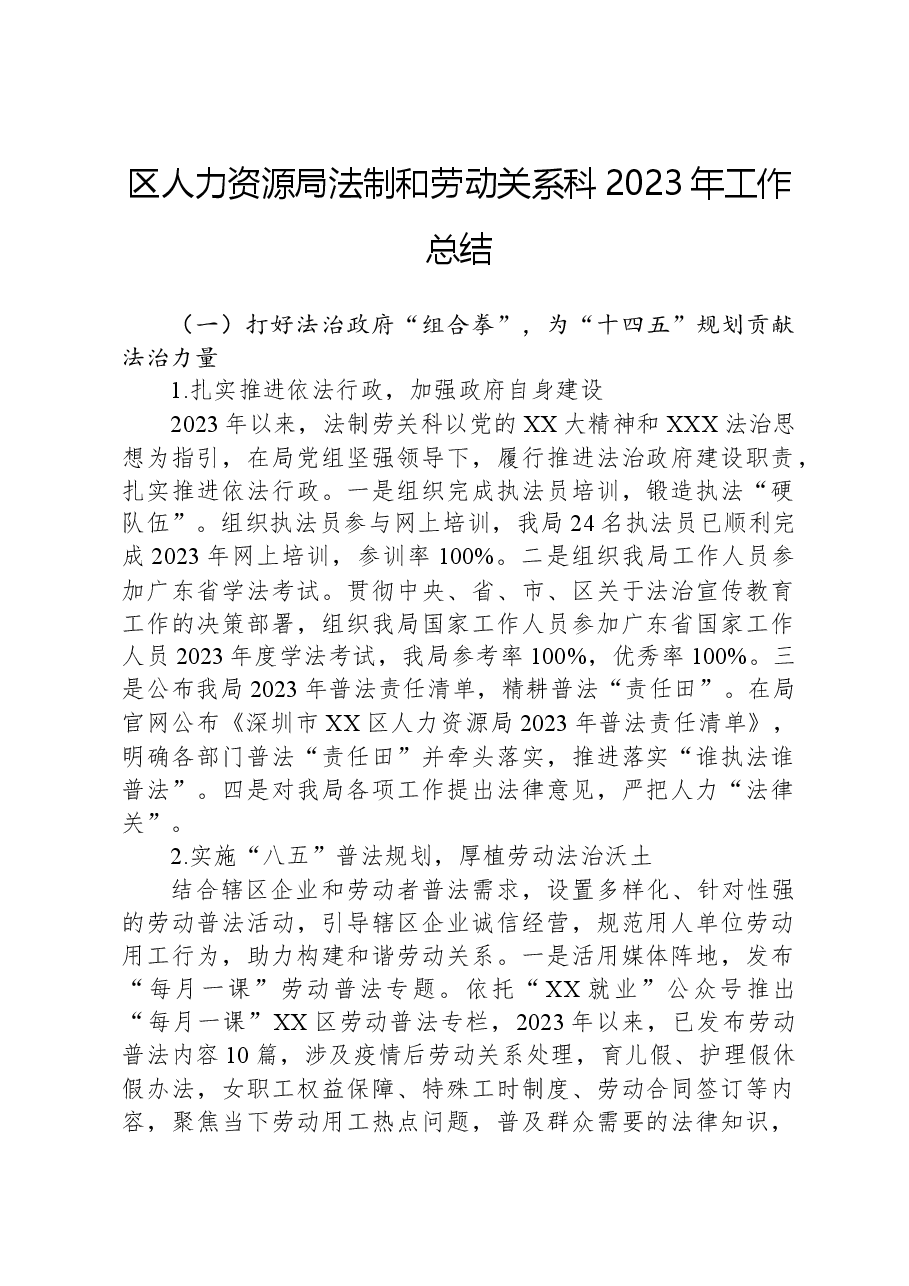 区人力资源局法制和劳动关系科2023年工作总结

（一）打好法治政府“组合拳”，为“十四五”规划贡献法治力量

1.扎实推进依法行政，加强政府自身建设

2023年以来，法制劳关科以党的XX大精神和XXX法治思想为指引，在局党组坚强领导下，履行推进法治政府建设职责，扎实推进依法行政。一是组织完成执法员培训，锻造执法“硬队伍”。组织执法员参与网上培训，我局24名执法员已顺利完成2023年网上培训，参训率100%。二是组织我局工作人员参加广东省学法考试。贯彻中央、省、市、区关于法治宣传教育工作的决策部署，组织我局国家工作人员参加广东省国家工作人员2023年度学法考试，我局参考率100%，优秀率100%。三是公布我局2023年普法责任清单，精耕普法“责任田”。在局官网公布《深圳市XX区人力资源局2023年普法责任清单》，明确各部门普法“责任田”并牵头落实，推进落实“谁执法谁普法”。四是对我局各项工作提出法律意见，严把人力“法律关”。

2.实施“八五”普法规划，厚植劳动法治沃土

结合辖区企业和劳动者普法需求，设置多样化、针对性强的劳动普法活动，引导辖区企业诚信经营，规范用人单位劳动用工行为，助力构建和谐劳动关系。一是活用媒体阵地，发布“每月一课”劳动普法专题。依托“XX就业”公众号推出“每月一课”XX区劳动普法专栏，2023年以来，已发布劳动普法内容10篇，涉及疫情后劳动关系处理，育儿假、护理假休假办法，女职工权益保障、特殊工时制度、劳动合同签订等内容，聚焦当下劳动用工热点问题，普及群众需要的法律知识，